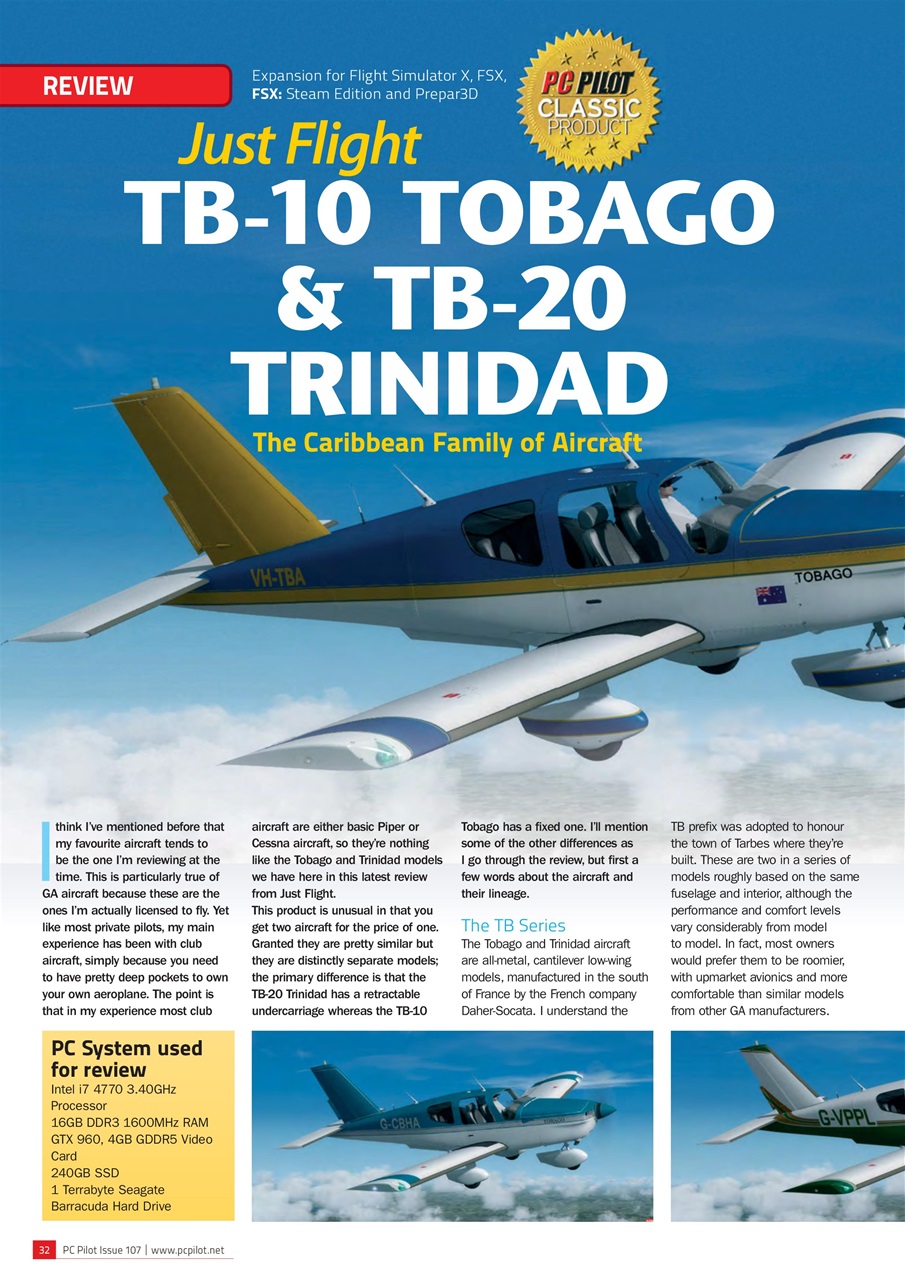 REVIEW

Expansion for Flight Simulator X, FSX, FSX: Steam Edition and Prepar3D

PC PILOT CLASSIC PRODUCT

Just Flight

TB-10 TOBAGO & TB-20 TRINIDAD

The Caribbean Family of Aircraft

VH-TBA

TOBAGO

I think I've mentioned before that my favourite aircraft tends to be the one I'm reviewing at the time. This is particularly true of GA aircraft because these are the ones I'm actually licensed to fly. Yet like most private pilots, my main experience has been with club aircraft, simply because you need to have pretty deep pockets to own your own aeroplane. The point is that in my experience most club aircraft are either basic Piper or Cessna aircraft, so they're nothing like the Tobago and Trinidad models we have here in this latest review from Just Flight.

This product is unusual in that you get two aircraft for the price of one. Granted they are pretty similar but they are distinctly separate models; the primary difference is that the TB-20 Trinidad has a retractable undercarriage whereas the TB-10 Tobago has a fixed one. I'll mention some of the other differences as I go through the review, but first a few words about the aircraft and their lineage.

The TB Series

The Tobago and Trinidad aircraft are all-metal, cantilever low-wing models, manufactured in the south of France by the French company Daher-Socata. I understand the TB prefix was adopted to honour the town of Tarbes where they're built. These are two in a series of models roughly based on the same fuselage and interior, although the performance and comfort levels vary considerably from model to model. In fact, most owners would prefer them to be roomier, with upmarket avionics and more comfortable than similar models from other GA manufacturers.

PC System used for review
Intel i7 4770 3.40GHz Processor
16GB DDR3 1600MHz RAM
GTX 960, 4GB GDDR5 Video Card
240GB SSD
1 Terrabyte Seagate Barracuda Hard Drive

G-CBHA

G-VPPL

32 PC Pilot Issue 107 | www.pcpilot.net